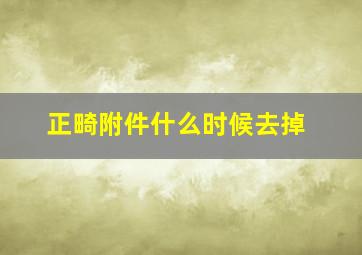 正畸附件什么时候去掉